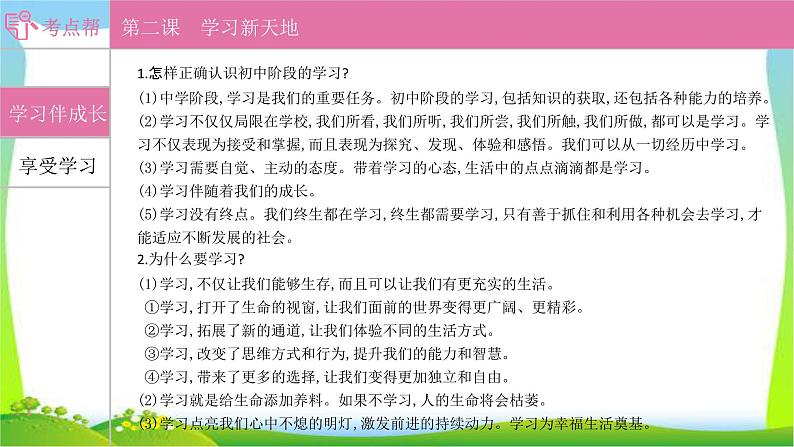 考点帮　第二课　学习新天地

学习伴成长

享受学习

1.怎样正确认识初中阶段的学习?

(1)中学阶段,学习是我们的重要任务。初中阶段的学习,包括知识的获取,还包括各种能力的培养。

(2)学习不仅仅局限在学校,我们所看,我们所听,我们所尝,我们所触,我们所做,都可以是学习。学习不仅表现为接受和掌握,而且表现为探究、发现、体验和感悟。我们可以从一切经历中学习。

(3)学习需要自觉、主动的态度。带着学习的心态,生活中的点点滴滴都是学习。

(4)学习伴随着我们的成长。

(5)学习没有终点。我们终生都在学习,终生都需要学习,只有善于抓住和利用各种机会去学习,才能适应不断发展的社会。

2.为什么要学习?

(1)学习,不仅让我们能够生存,而且可以让我们有更充实的生活。

①学习,打开了生命的视窗,让我们面前的世界变得更广阔、更精彩。

②学习,拓展了新的通道,让我们体验不同的生活方式。

③学习,改变了思维方式和行为,提升我们的能力和智慧。

④学习,带来了更多的选择,让我们变得更加独立和自由。

(2)学习就是给生命添加养料。如果不学习,人的生命将会枯萎。

(3)学习点亮我们心中不熄的明灯,激发前进的持续动力。学习为幸福生活奠基。